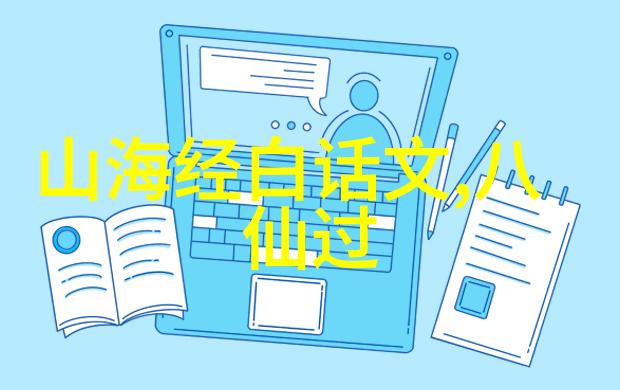 山海经白话文,八仙过